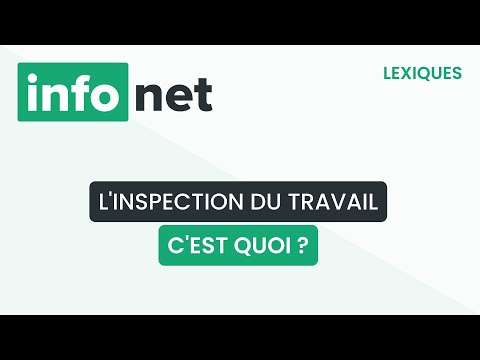 info net

LEXIQUES

L'INSPECTION DU TRAVAIL

C'EST QUOI ?